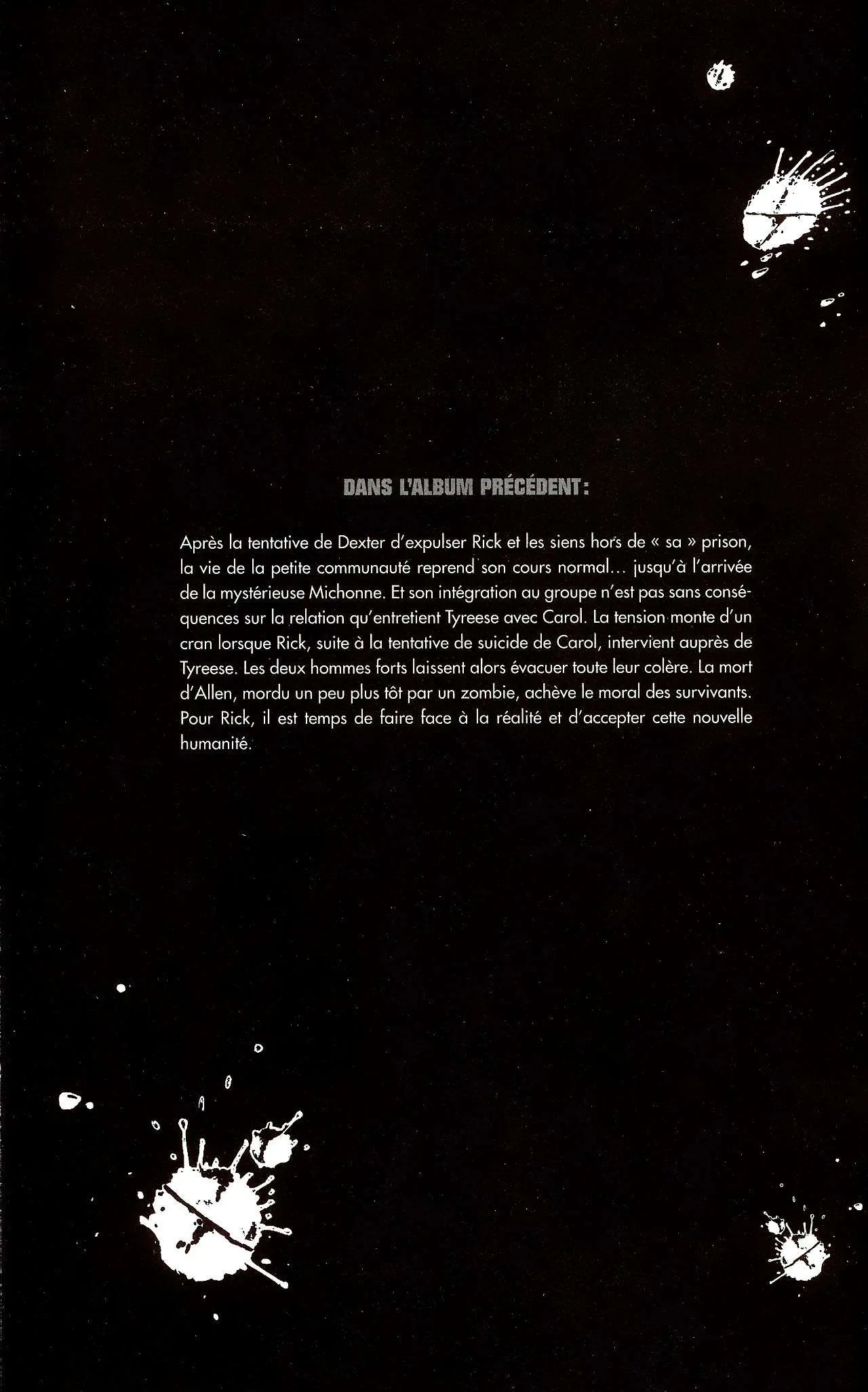 DANS L'ALBUM PRÉCÉDENT :

Après la tentative de Dexter d'expulser Rick et les siens hors de « sa » prison, la vie de la petite communauté reprend son cours normal... jusqu'à l'arrivée de la mystérieuse Michonne. Et son intégration au groupe n'est pas sans conséquences sur la relation qu'entretient Tyreese avec Carol. La tension monte d'un cran lorsque Rick, suite à la tentative de suicide de Carol, intervient auprès de Tyreese. Les deux hommes forts laissent alors évacuer toute leur colère. La mort d'Allen, mordu un peu plus tôt par un zombie, achève le moral des survivants. Pour Rick, il est temps de faire face à la réalité et d'accepter cette nouvelle humanité.